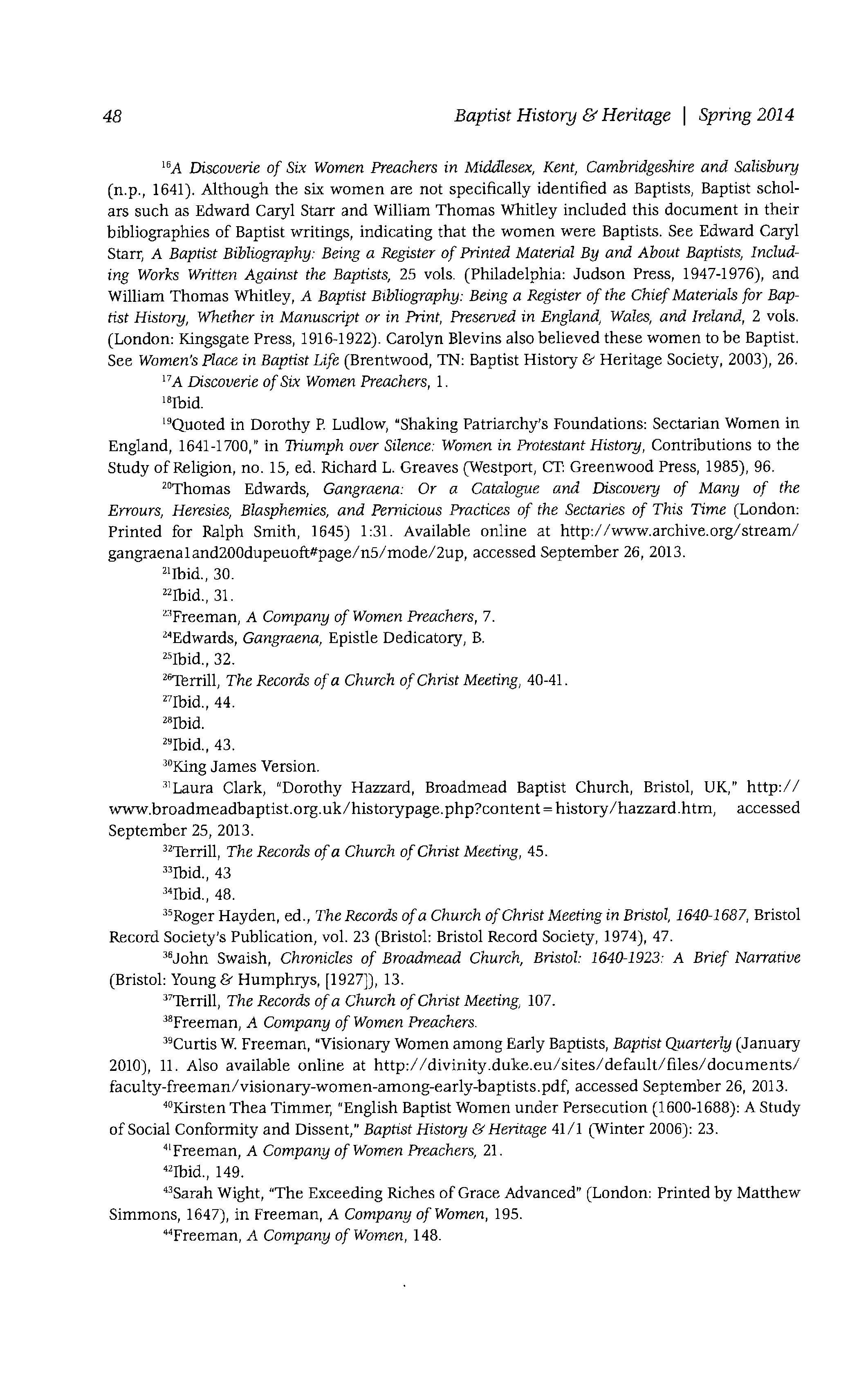 48 Baptist History & Heritage | Spring 2014

$^{16}$A Discoverie of Six Women Preachers in Middlesex, Kent, Cambridgeshire and Salisbury (n.p., 1641). Although the six women are not specifically identified as Baptists, Baptist scholars such as Edward Caryl Starr and William Thomas Whitley included this document in their bibliographies of Baptist writings, indicating that the women were Baptists. See Edward Caryl Starr, A Baptist Bibliography: Being a Register of Printed Material By and About Baptists, Including Works Written Against the Baptists, 25 vols. (Philadelphia: Judson Press, 1947-1976), and William Thomas Whitley, A Baptist Bibliography: Being a Register of the Chief Materials for Baptist History, Whether in Manuscript or in Print, Preserved in England, Wales, and Ireland, 2 vols. (London: Kingsgate Press, 1916-1922). Carolyn Blevins also believed these women to be Baptist. See Women's Place in Baptist Life (Brentwood, TN: Baptist History & Heritage Society, 2003), 26.

$^{17}$A Discoverie of Six Women Preachers, 1.

$^{18}$Ibid.

$^{19}$Quoted in Dorothy P. Ludlow, "Shaking Patriarchy's Foundations: Sectarian Women in England, 1641-1700," in Triumph over Silence: Women in Protestant History, Contributions to the Study of Religion, no. 15, ed. Richard L. Greaves (Westport, CT: Greenwood Press, 1985), 96.

$^{20}$Thomas Edwards, Gangraena: Or a Catalogue and Discovery of Many of the Errours, Heresies, Blasphemies, and Pernicious Practices of the Sectaries of This Time (London: Printed for Ralph Smith, 1645) 1:31. Available online at http://www.archive.org/stream/gangraena1and200dupeuoft#page/n5/mode/2up, accessed September 26, 2013.

$^{21}$Ibid., 30.

$^{22}$Ibid., 31.

$^{23}$Freeman, A Company of Women Preachers, 7.

$^{24}$Edwards, Gangraena, Epistle Dedicatory, B.

$^{25}$Ibid., 32.

$^{26}$Terrill, The Records of a Church of Christ Meeting, 40-41.

$^{27}$Ibid., 44.

$^{28}$Ibid.

$^{29}$Ibid., 43.

$^{30}$King James Version.

$^{31}$Laura Clark, "Dorothy Hazzard, Broadmead Baptist Church, Bristol, UK," http://www.broadmeadbaptist.org.uk/historypage.php?content=history/hazzard.htm, accessed September 25, 2013.

$^{32}$Terrill, The Records of a Church of Christ Meeting, 45.

$^{33}$Ibid., 43

$^{34}$Ibid., 48.

$^{35}$Roger Hayden, ed., The Records of a Church of Christ Meeting in Bristol, 1640-1687, Bristol Record Society's Publication, vol. 23 (Bristol: Bristol Record Society, 1974), 47.

$^{36}$John Swaish, Chronicles of Broadmead Church, Bristol: 1640-1923: A Brief Narrative (Bristol: Young & Humphrys, [1927]), 13.

$^{37}$Terrill, The Records of a Church of Christ Meeting, 107.

$^{38}$Freeman, A Company of Women Preachers.

$^{39}$Curtis W. Freeman, "Visionary Women among Early Baptists, Baptist Quarterly (January 2010), 11. Also available online at http://divinity.duke.eu/sites/default/files/documents/faculty-freeman/visionary-women-among-early-baptists.pdf, accessed September 26, 2013.

$^{40}$Kirsten Thea Timmer, "English Baptist Women under Persecution (1600-1688): A Study of Social Conformity and Dissent," Baptist History & Heritage 41/1 (Winter 2006): 23.

$^{41}$Freeman, A Company of Women Preachers, 21.

$^{42}$Ibid., 149.

$^{43}$Sarah Wight, "The Exceeding Riches of Grace Advanced" (London: Printed by Matthew Simmons, 1647), in Freeman, A Company of Women, 195.

$^{44}$Freeman, A Company of Women, 148.